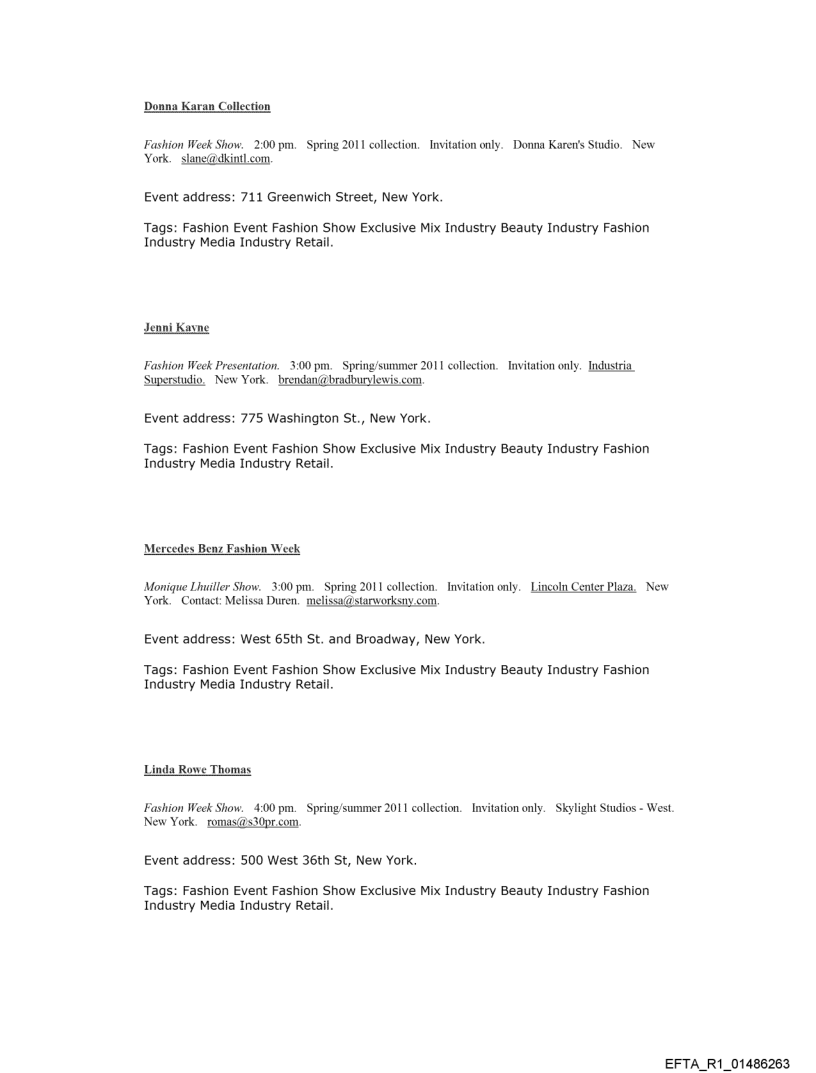 Donna Karan Collection

Fashion Week Show. 2:00 pm. Spring 2011 collection. Invitation only. Donna Karen's Studio. New York. slane@dkintl.com.

Event address: 711 Greenwich Street, New York.

Tags: Fashion Event Fashion Show Exclusive Mix Industry Beauty Industry Fashion Industry Media Industry Retail.

Jenni Kayne

Fashion Week Presentation. 3:00 pm. Spring/summer 2011 collection. Invitation only. Industria Superstudio. New York. brendan@bradburylewis.com.

Event address: 775 Washington St., New York.

Tags: Fashion Event Fashion Show Exclusive Mix Industry Beauty Industry Fashion Industry Media Industry Retail.

Mercedes Benz Fashion Week

Monique Lhuiller Show. 3:00 pm. Spring 2011 collection. Invitation only. Lincoln Center Plaza. New York. Contact: Melissa Duren. melissa@starworksny.com.

Event address: West 65th St. and Broadway, New York.

Tags: Fashion Event Fashion Show Exclusive Mix Industry Beauty Industry Fashion Industry Media Industry Retail.

Linda Rowe Thomas

Fashion Week Show. 4:00 pm. Spring/summer 2011 collection. Invitation only. Skylight Studios - West. New York. romas@s30pr.com.

Event address: 500 West 36th St, New York.

Tags: Fashion Event Fashion Show Exclusive Mix Industry Beauty Industry Fashion Industry Media Industry Retail.

EFTA_R1_01486263